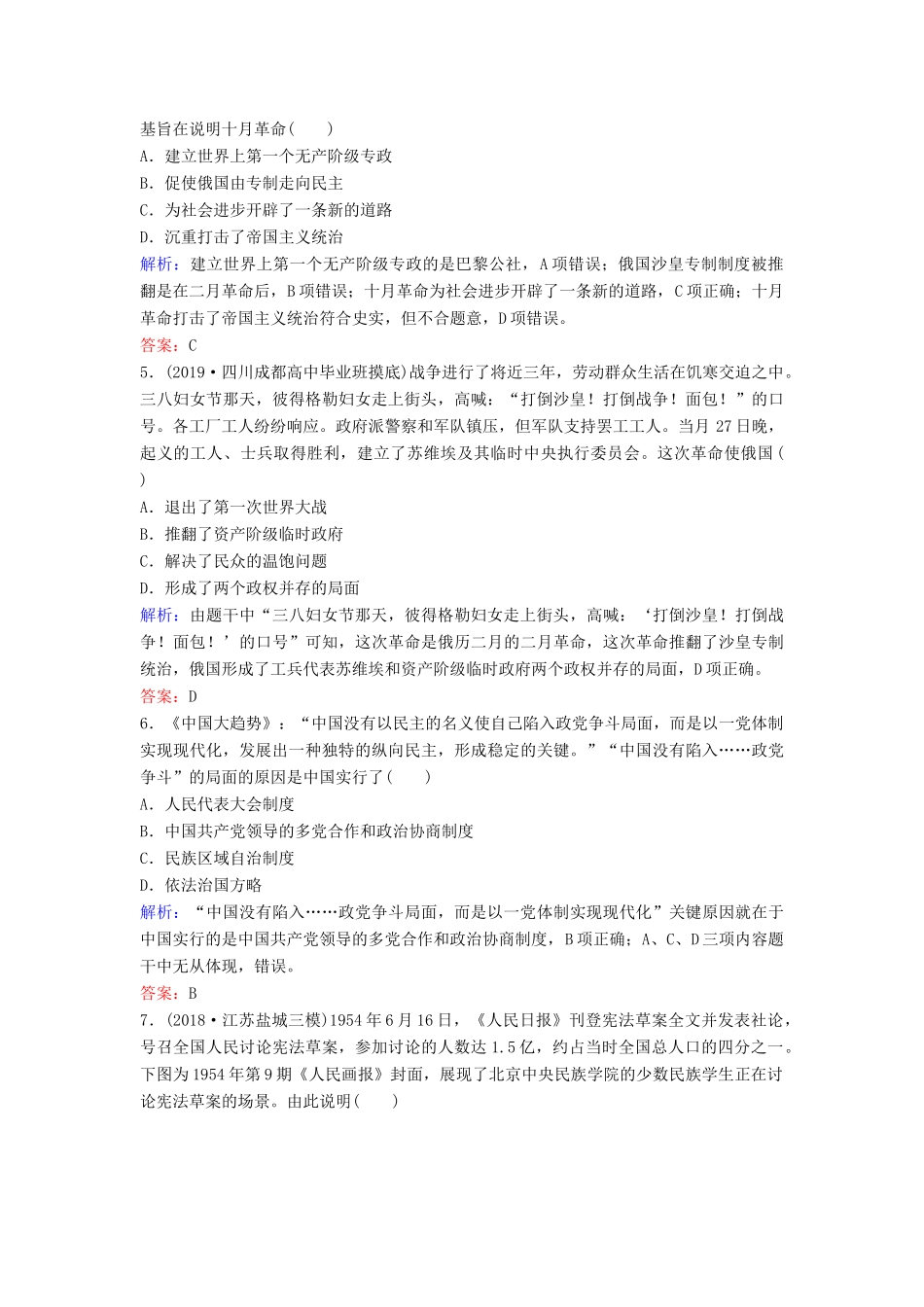 基旨在说明十月革命(　　)
A．建立世界上第一个无产阶级专政
B．促使俄国由专制走向民主
C．为社会进步开辟了一条新的道路
D．沉重打击了帝国主义统治
解析：建立世界上第一个无产阶级专政的是巴黎公社，A项错误；俄国沙皇专制制度被推翻是在二月革命后，B项错误；十月革命为社会进步开辟了一条新的道路，C项正确；十月革命打击了帝国主义统治符合史实，但不合题意，D项错误。
答案：C
5．(2019·四川成都高中毕业班摸底)战争进行了将近三年，劳动群众生活在饥寒交迫之中。三八妇女节那天，彼得格勒妇女走上街头，高喊：“打倒沙皇！打倒战争！面包！”的口号。各工厂工人纷纷响应。政府派警察和军队镇压，但军队支持罢工工人。当月27日晚，起义的工人、士兵取得胜利，建立了苏维埃及其临时中央执行委员会。这次革命使俄国(　　)
A．退出了第一次世界大战
B．推翻了资产阶级临时政府
C．解决了民众的温饱问题
D．形成了两个政权并存的局面
解析：由题干中“三八妇女节那天，彼得格勒妇女走上街头，高喊：‘打倒沙皇！打倒战争！面包！’的口号”可知，这次革命是俄历二月的二月革命，这次革命推翻了沙皇专制统治，俄国形成了工兵代表苏维埃和资产阶级临时政府两个政权并存的局面，D项正确。
答案：D
6．《中国大趋势》：“中国没有以民主的名义使自己陷入政党争斗局面，而是以一党体制实现现代化，发展出一种独特的纵向民主，形成稳定的关键。”“中国没有陷入……政党争斗”的局面的原因是中国实行了(　　)
A．人民代表大会制度
B．中国共产党领导的多党合作和政治协商制度
C．民族区域自治制度
D．依法治国方略
解析：“中国没有陷入……政党争斗局面，而是以一党体制实现现代化”关键原因就在于中国实行的是中国共产党领导的多党合作和政治协商制度，B项正确；A、C、D三项内容题干中无从体现，错误。
答案：B
7．(2018·江苏盐城三模)1954年6月16日，《人民日报》刊登宪法草案全文并发表社论，号召全国人民讨论宪法草案，参加讨论的人数达1.5亿，约占当时全国总人口的四分之一。下图为1954年第9期《人民画报》封面，展现了北京中央民族学院的少数民族学生正在讨论宪法草案的场景。由此说明(　　)